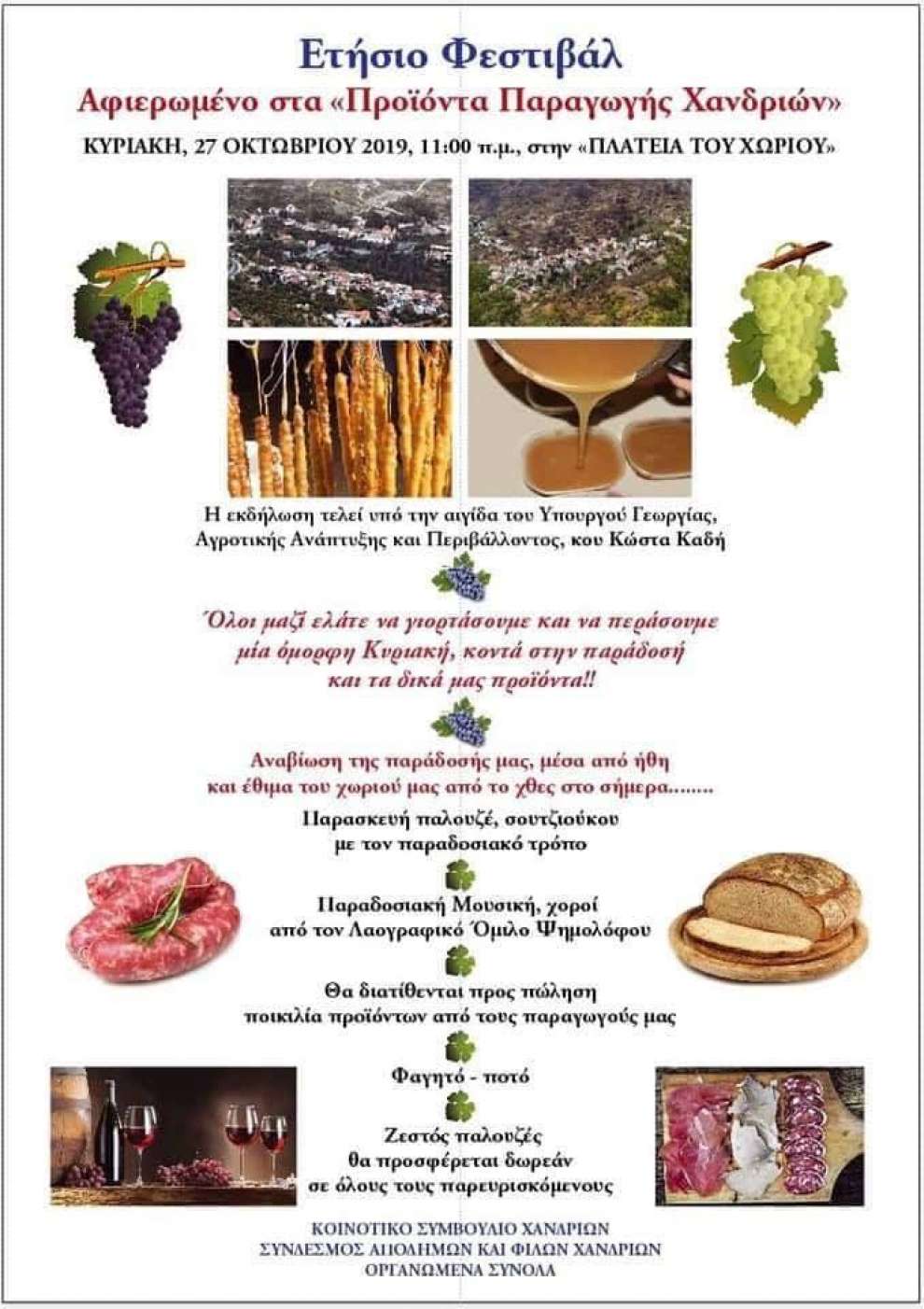 Ετήσιο Φεστιβάλ
Αφιερωμένο στα «Προϊόντα Παραγωγής Χανδριών»
ΚΥΡΙΑΚΗ, 27 ΟΚΤΩΒΡΙΟΥ 2019, 11:00 π.μ., στην «ΠΛΑΤΕΙΑ ΤΟΥ ΧΩΡΙΟΥ»

Η εκδήλωση τελεί υπό την αιγίδα του Υπουργού Γεωργίας, Αγροτικής Ανάπτυξης και Περιβάλλοντος, κου Κώστα Καδή

Όλοι μαζί ελάτε να γιορτάσουμε και να περάσουμε μία όμορφη Κυριακή, κοντά στην παράδοσή και τα δικά μας προϊόντα!!

Αναβίωση της παράδοσής μας, μέσα από ήθη και έθιμα του χωριού μας από το χθες στο σήμερα........

Παρασκευή παλουζέ, σουτζιούκου με τον παραδοσιακό τρόπο

Παραδοσιακή Μουσική, χοροί από τον Λαογραφικό Όμιλο Ψημολόφου

Θα διατίθενται προς πώληση ποικιλία προϊόντων από τους παραγωγούς μας

Φαγητό - ποτό

Ζεστός παλουζές θα προσφέρεται δωρεάν σε όλους τους παρευρισκόμενους

ΚΟΙΝΟΤΙΚΟ ΣΥΜΒΟΥΛΙΟ ΧΑΝΔΡΙΩΝ
ΣΥΝΔΕΣΜΟΣ ΑΠΟΔΗΜΩΝ ΚΑΙ ΦΙΛΩΝ ΧΑΝΔΡΙΩΝ
ΟΡΓΑΝΩΜΕΝΑ ΣΥΝΟΛΑ